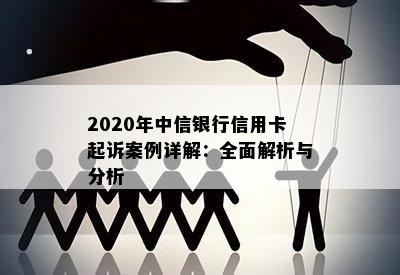 2020年中信银行信用卡起诉案例详解：全面解析与分析